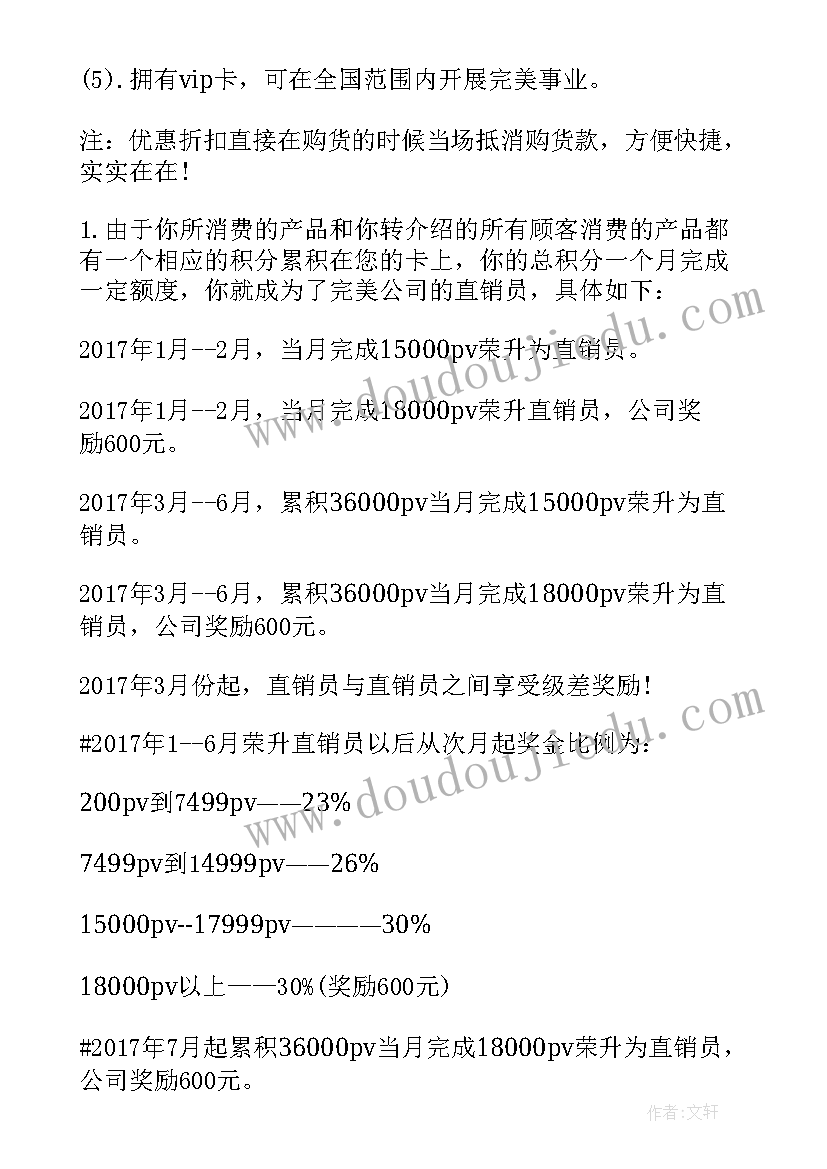 (5). 拥有vip卡，可在全国范围内开展完美事业。

注：优惠折扣直接在购货的时候当场抵消购货款，方便快捷，实实在在！

1. 由于你所消费的产品和你转介绍的所有顾客消费的产品都有一个相应的积分累积在您的卡上，你的总积分一个月完成一定额度，你就成为了完美公司的直销员，具体如下：

2017年1月--2月，当月完成15000pv荣升为直销员。

2017年1月--2月，当月完成18000pv荣升直销员，公司奖励600元。

2017年3月--6月，累积36000pv当月完成15000pv荣升为直销员。

2017年3月--6月，累积36000pv当月完成18000pv荣升为直销员，公司奖励600元。

2017年3月份起，直销员与直销员之间享受级差奖励！

#2017年1--6月荣升直销员以后从次月起奖金比例为：

200pv到7499pv——23%

7499pv到14999pv——26%

15000pv--17999pv————30%

18000pv以上——30%(奖励600元)

#2017年7月起累积36000pv当月完成18000pv荣升为直销员，公司奖励600元。

www.doudoujiedu.com

www.doudoujiedu.com

作者：文轩